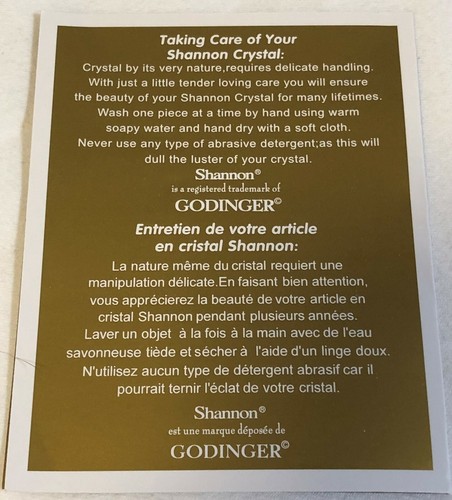 Taking Care of Your
Shannon Crystal:

Crystal by its very nature,requires delicate handling. With just a little tender loving care you will ensure the beauty of your Shannon Crystal for many lifetimes. Wash one piece at a time by hand using warm soapy water and hand dry with a soft cloth. Never use any type of abrasive detergent;as this will dull the luster of your crystal.

Shannon®
is a registered trademark of
GODINGER©

Entretien de votre article
en cristal Shannon:

La nature même du cristal requiert une manipulation délicate.En faisant bien attention, vous apprécierez la beauté de votre article en cristal Shannon pendant plusieurs années. Laver un objet à la fois à la main avec de l'eau savonneuse tiède et sécher à l'aide d'un linge doux. N'utilisez aucun type de détergent abrasif car il pourrait ternir l'éclat de votre cristal.

Shannon®
est une marque déposée de
GODINGER©